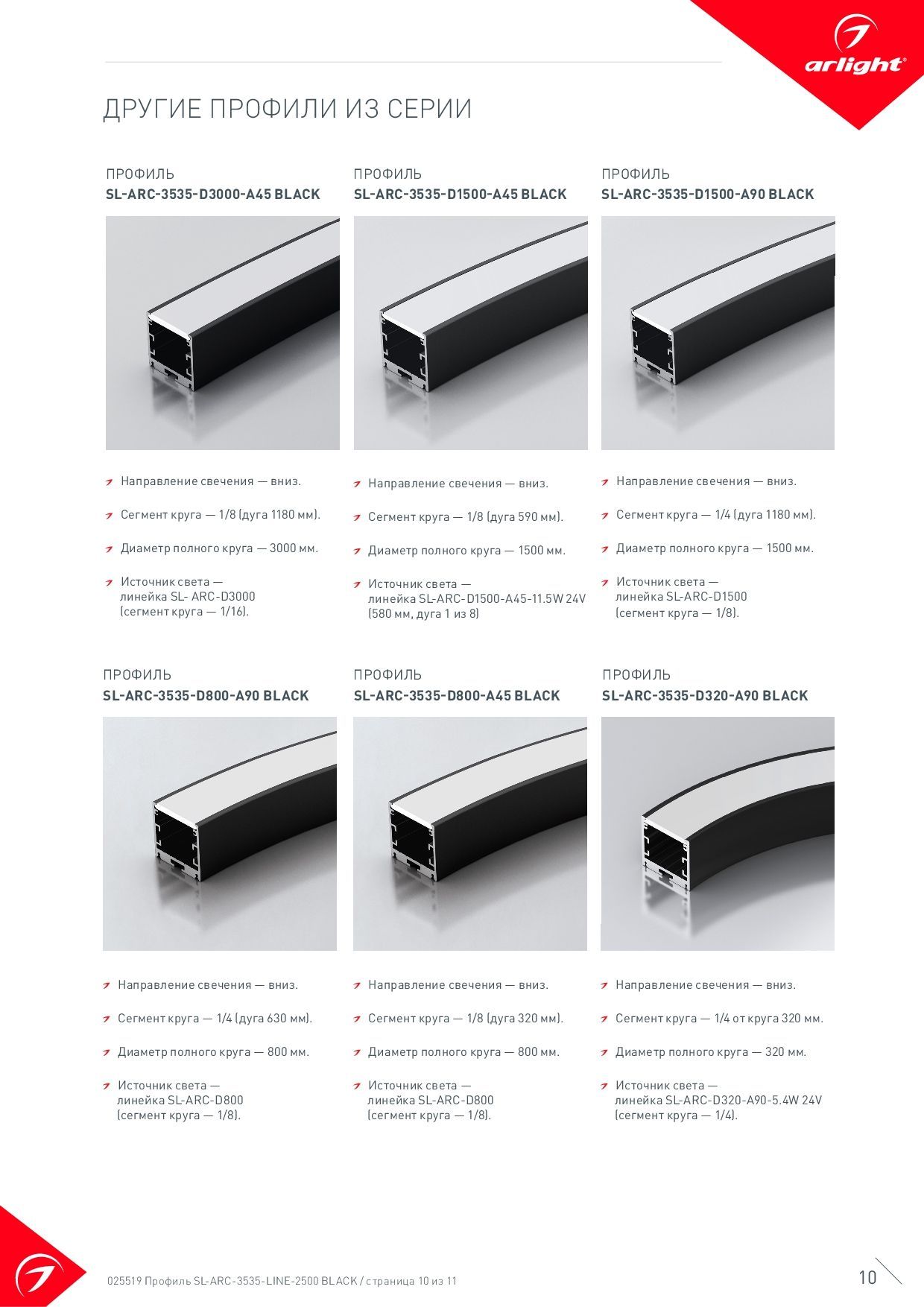 arlight®

ДРУГИЕ ПРОФИЛИ ИЗ СЕРИИ

ПРОФИЛЬ
SL-ARC-3535-D3000-A45 BLACK

Направление свечения — вниз.

Сегмент круга — 1/8 (дуга 1180 мм).

Диаметр полного круга — 3000 мм.

Источник света — линейка SL- ARC-D3000 (сегмент круга — 1/16).

ПРОФИЛЬ
SL-ARC-3535-D1500-A45 BLACK

Направление свечения — вниз.

Сегмент круга — 1/8 (дуга 590 мм).

Диаметр полного круга — 1500 мм.

Источник света — линейка SL-ARC-D1500-A45-11.5W 24V (580 мм, дуга 1 из 8)

ПРОФИЛЬ
SL-ARC-3535-D1500-A90 BLACK

Направление свечения — вниз.

Сегмент круга — 1/4 (дуга 1180 мм).

Диаметр полного круга — 1500 мм.

Источник света — линейка SL-ARC-D1500 (сегмент круга — 1/8).

ПРОФИЛЬ
SL-ARC-3535-D800-A90 BLACK

Направление свечения — вниз.

Сегмент круга — 1/4 (дуга 630 мм).

Диаметр полного круга — 800 мм.

Источник света — линейка SL-ARC-D800 (сегмент круга — 1/8).

ПРОФИЛЬ
SL-ARC-3535-D800-A45 BLACK

Направление свечения — вниз.

Сегмент круга — 1/8 (дуга 320 мм).

Диаметр полного круга — 800 мм.

Источник света — линейка SL-ARC-D800 (сегмент круга — 1/8).

ПРОФИЛЬ
SL-ARC-3535-D320-A90 BLACK

Направление свечения — вниз.

Сегмент круга — 1/4 от круга 320 мм.

Диаметр полного круга — 320 мм.

Источник света — линейка SL-ARC-D320-A90-5.4W 24V (сегмент круга — 1/4).

025519 Профиль SL-ARC-3535-LINE-2500 BLACK / страница 10 из 11

10